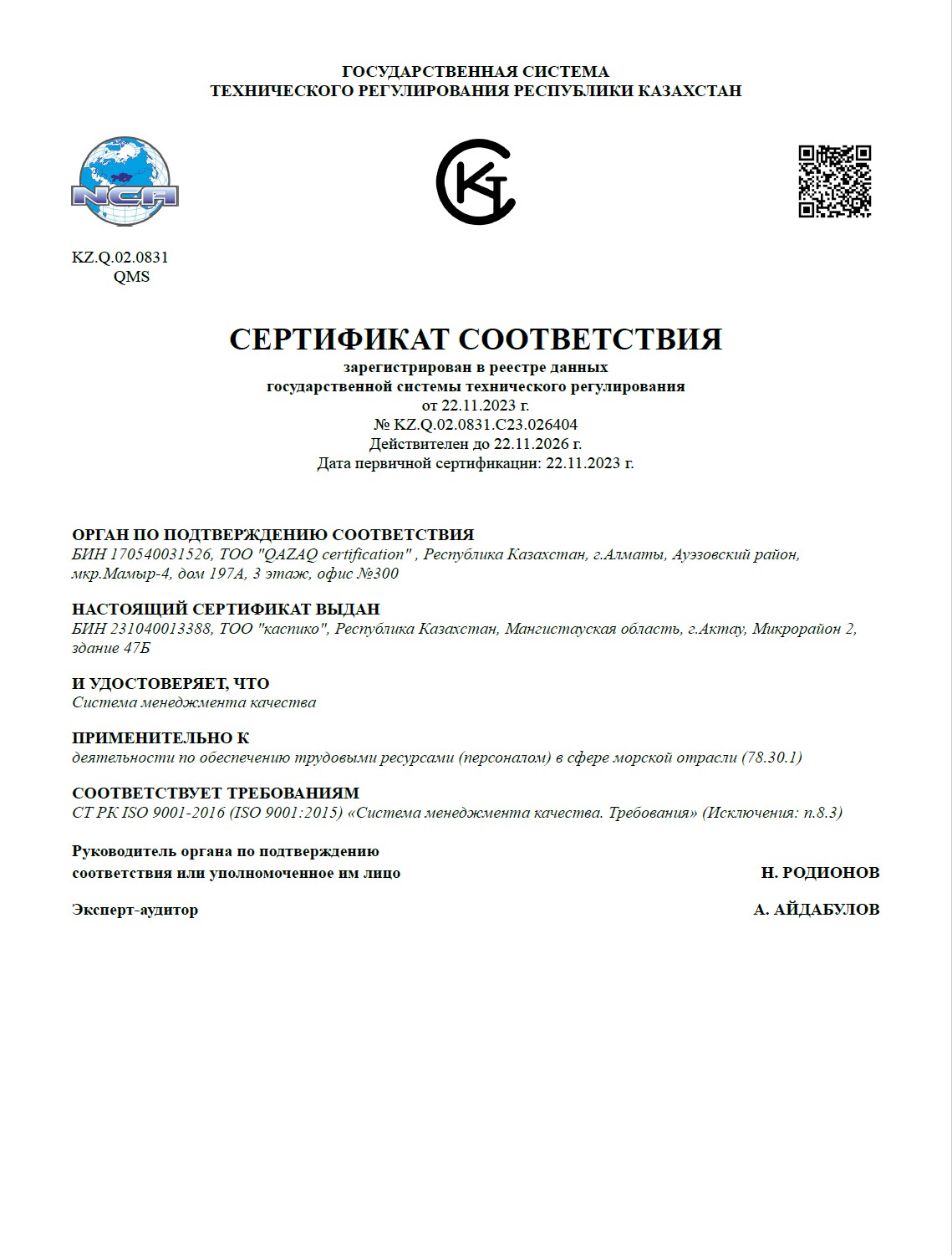 ГОСУДАРСТВЕННАЯ СИСТЕМА
ТЕХНИЧЕСКОГО РЕГУЛИРОВАНИЯ РЕСПУБЛИКИ КАЗАХСТАН

NCA

KZ.Q.02.0831
QMS

СЕРТИФИКАТ СООТВЕТСТВИЯ
зарегистрирован в реестре данных
государственной системы технического регулирования
от 22.11.2023 г.
№ KZ.Q.02.0831.C23.026404
Действителен до 22.11.2026 г.
Дата первичной сертификации: 22.11.2023 г.

ОРГАН ПО ПОДТВЕРЖДЕНИЮ СООТВЕТСТВИЯ
БИН 170540031526, ТОО "QAZAQ certification" , Республика Казахстан, г.Алматы, Ауэзовский район, мкр.Мамыр-4, дом 197А, 3 этаж, офис №300

НАСТОЯЩИЙ СЕРТИФИКАТ ВЫДАН
БИН 231040013388, ТОО "каспико", Республика Казахстан, Мангистауская область, г.Актау, Микрорайон 2, здание 47Б

И УДОСТОВЕРЯЕТ, ЧТО
Система менеджмента качества

ПРИМЕНИТЕЛЬНО К
деятельности по обеспечению трудовыми ресурсами (персоналом) в сфере морской отрасли (78.30.1)

СООТВЕТСТВУЕТ ТРЕБОВАНИЯМ
СТ РК ISO 9001-2016 (ISO 9001:2015) «Система менеджмента качества. Требования» (Исключения: п.8.3)

Руководитель органа по подтверждению соответствия или уполномоченное им лицо
Н. РОДИОНОВ

Эксперт-аудитор
А. АЙДАБУЛОВ